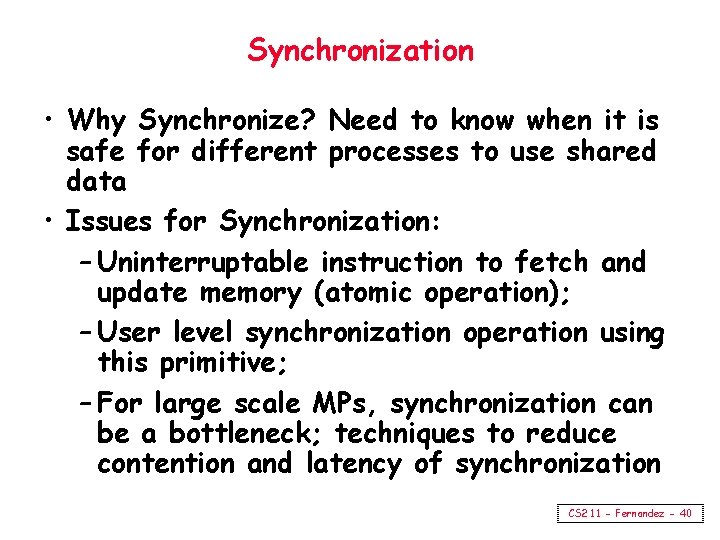 Synchronization

• Why Synchronize? Need to know when it is safe for different processes to use shared data

• Issues for Synchronization:

– Uninterruptable instruction to fetch and update memory (atomic operation);

– User level synchronization operation using this primitive;

– For large scale MPs, synchronization can be a bottleneck; techniques to reduce contention and latency of synchronization

CS211 - Fernandez - 40